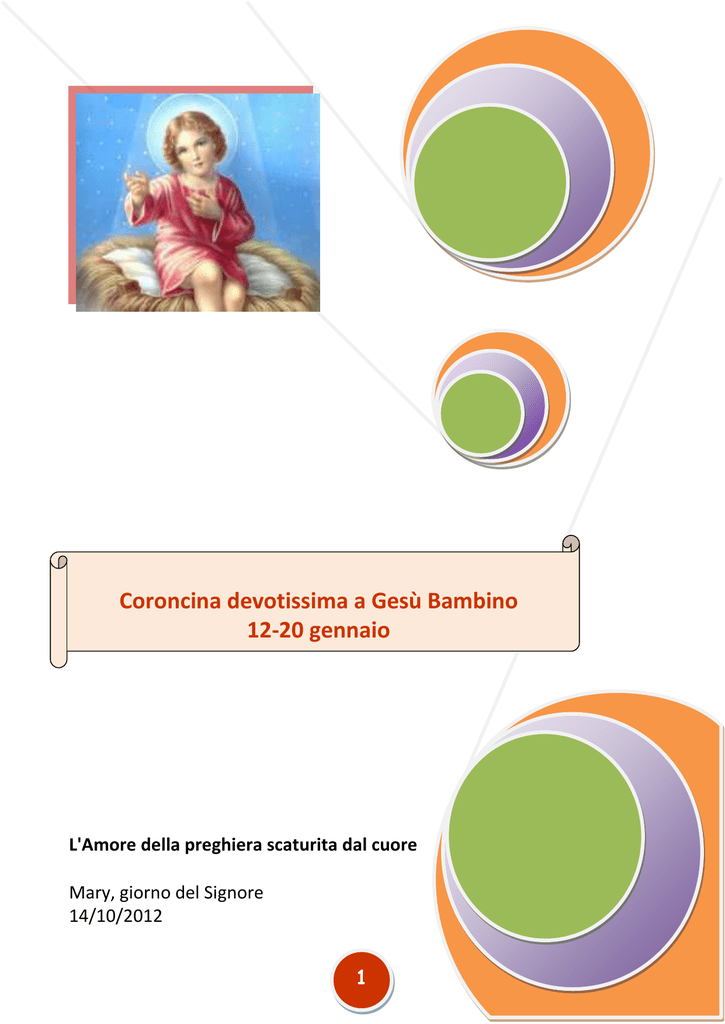 Coroncina devotissima a Gesù Bambino
12-20 gennaio

L'Amore della preghiera scaturita dal cuore

Mary, giorno del Signore
14/10/2012

1